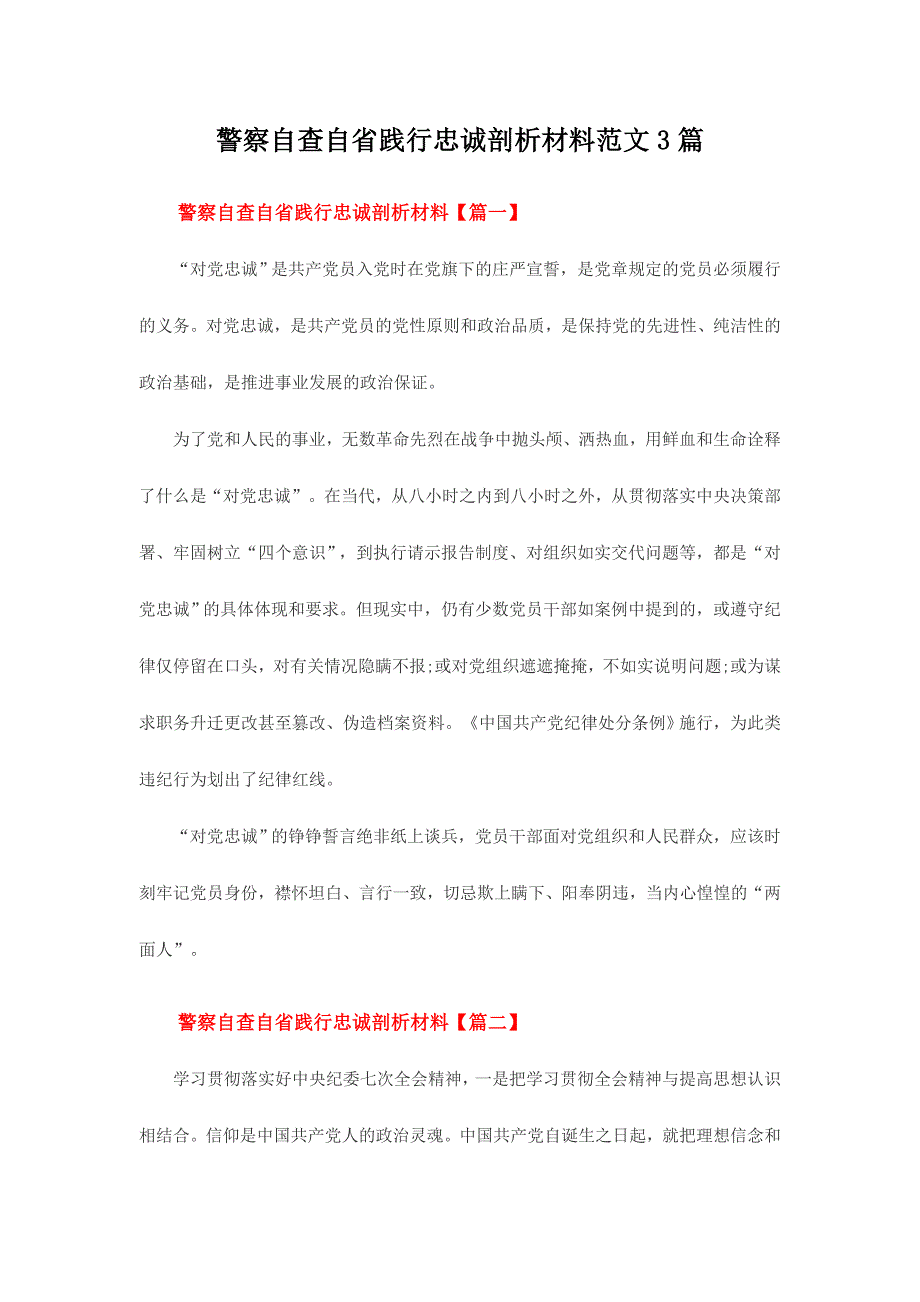 警察自查自省践行忠诚剖析材料范文3篇

警察自查自省践行忠诚剖析材料【篇一】

“对党忠诚”是共产党员入党时在党旗下的庄严宣誓，是党章规定的党员必须履行的义务。对党忠诚，是共产党员的党性原则和政治品质，是保持党的先进性、纯洁性的政治基础，是推进事业发展的政治保证。

为了党和人民的事业，无数革命先烈在战争中抛头颅、洒热血，用鲜血和生命诠释了什么是“对党忠诚”。在当代，从八小时之内到八小时之外，从贯彻落实中央决策部署、牢固树立“四个意识”，到执行请示报告制度、对组织如实交代问题等，都是“对党忠诚”的具体体现和要求。但现实中，仍有少数党员干部如案例中提到的，或遵守纪律仅停留在口头，对有关情况隐瞒不报;或对党组织遮遮掩掩，不如实说明问题;或为谋求职务升迁更改甚至篡改、伪造档案资料。《中国共产党纪律处分条例》施行，为此类违纪行为划出了纪律红线。

“对党忠诚”的铮铮誓言绝非纸上谈兵，党员干部面对党组织和人民群众，应该时刻牢记党员身份，襟怀坦白、言行一致，切忌欺上瞒下、阳奉阴违，当内心惶惶的“两面人”。

警察自查自省践行忠诚剖析材料【篇二】

学习贯彻落实好中央纪委七次全会精神，一是把学习贯彻全会精神与提高思想认识相结合。信仰是中国共产党人的政治灵魂。中国共产党自诞生之日起，就把理想信念和